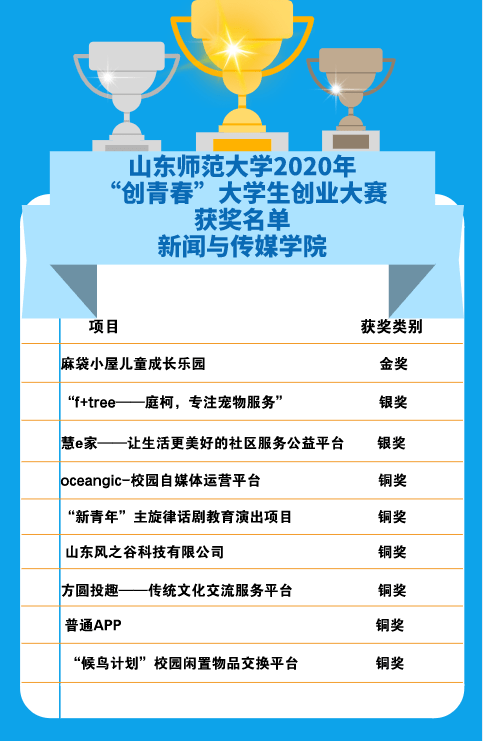 山东师范大学2020年
“创青春”大学生创业大赛
获奖名单
新闻与传媒学院

| 项目 | 获奖类别 |
|---|---|
| 麻袋小屋儿童成长乐园 | 金奖 |
| “f+tree——庭柯，专注宠物服务” | 银奖 |
| 慧e家——让生活更美好的社区服务公益平台 | 银奖 |
| oceangic-校园自媒体运营平台 | 铜奖 |
| “新青年”主旋律话剧教育演出项目 | 铜奖 |
| 山东风之谷科技有限公司 | 铜奖 |
| 方圆投趣——传统文化交流服务平台 | 铜奖 |
| 普通APP | 铜奖 |
| “候鸟计划”校园闲置物品交换平台 | 铜奖 |